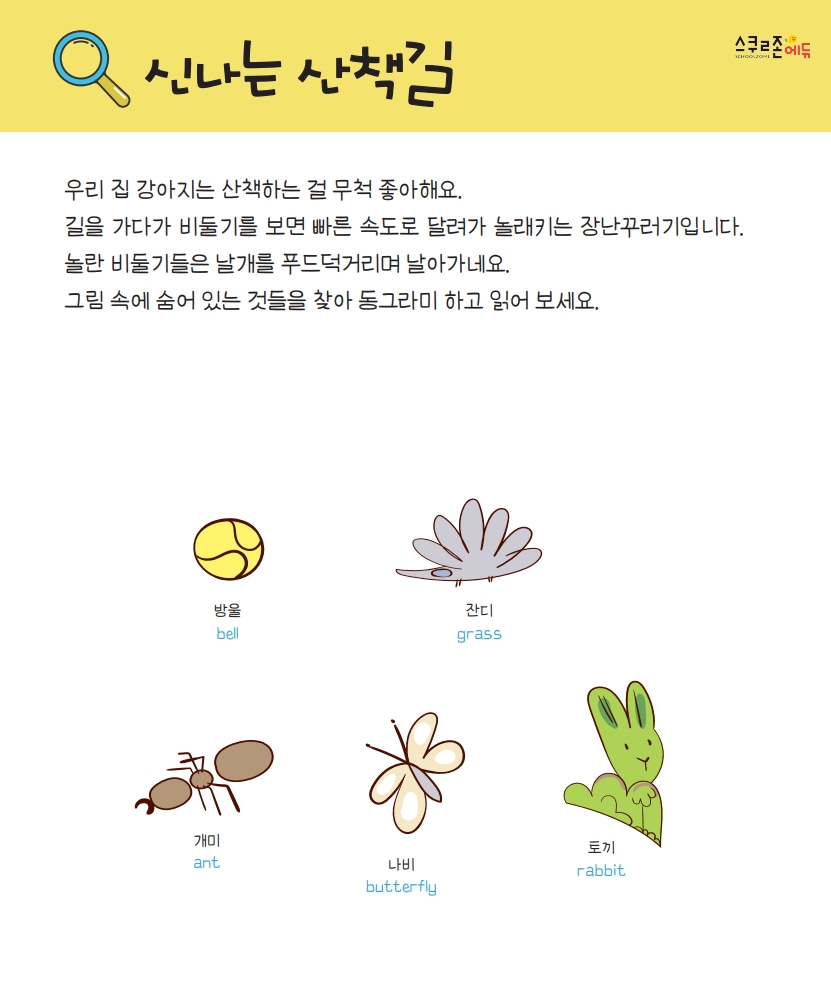 신나는 산책길

스쿨존에듀
SCHOOLZONE

우리 집 강아지는 산책하는 걸 무척 좋아해요.
길을 가다가 비둘기를 보면 빠른 속도로 달려가 놀래키는 장난꾸러기입니다.
놀란 비둘기들은 날개를 푸드덕거리며 날아가네요.
그림 속에 숨어 있는 것들을 찾아 동그라미 하고 읽어 보세요.

방울
bell

잔디
grass

개미
ant

나비
butterfly

토끼
rabbit